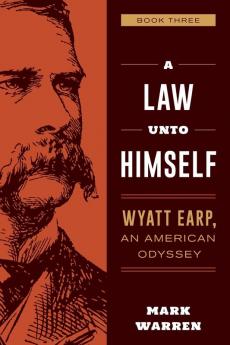 BOOK THREE

A
LAW
UNTO
HIMSELF

WYATT EARP,
AN AMERICAN
ODYSSEY

MARK
WARREN